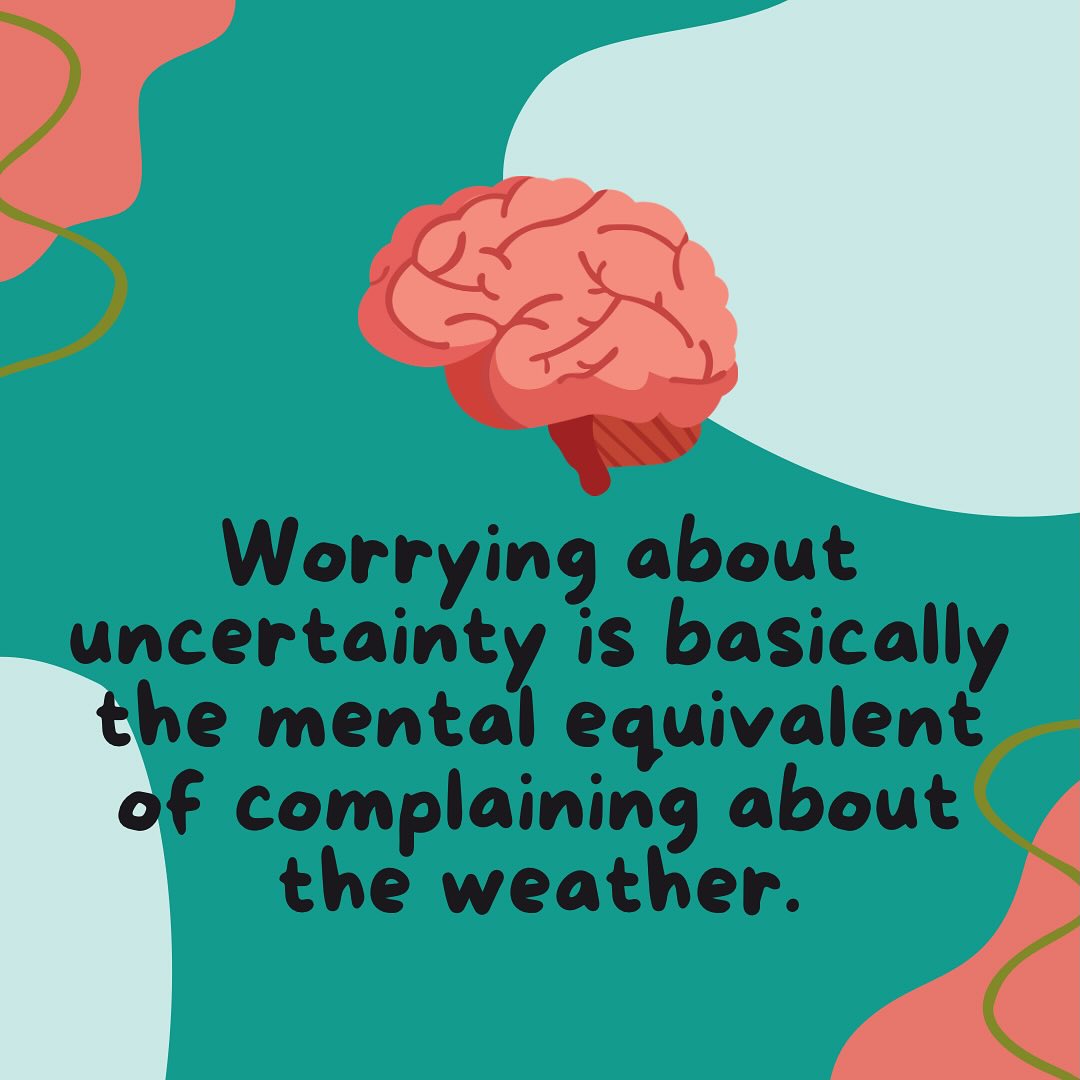 Worrying about uncertainty is basically the mental equivalent of complaining about the weather.